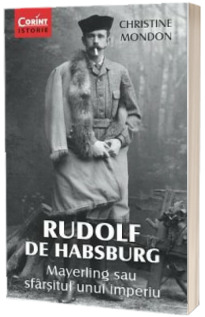 CORINT
ISTORIE

CHRISTINE MONDON

RUDOLF DE HABSBURG

Mayerling sau sfârșitul unui imperiu